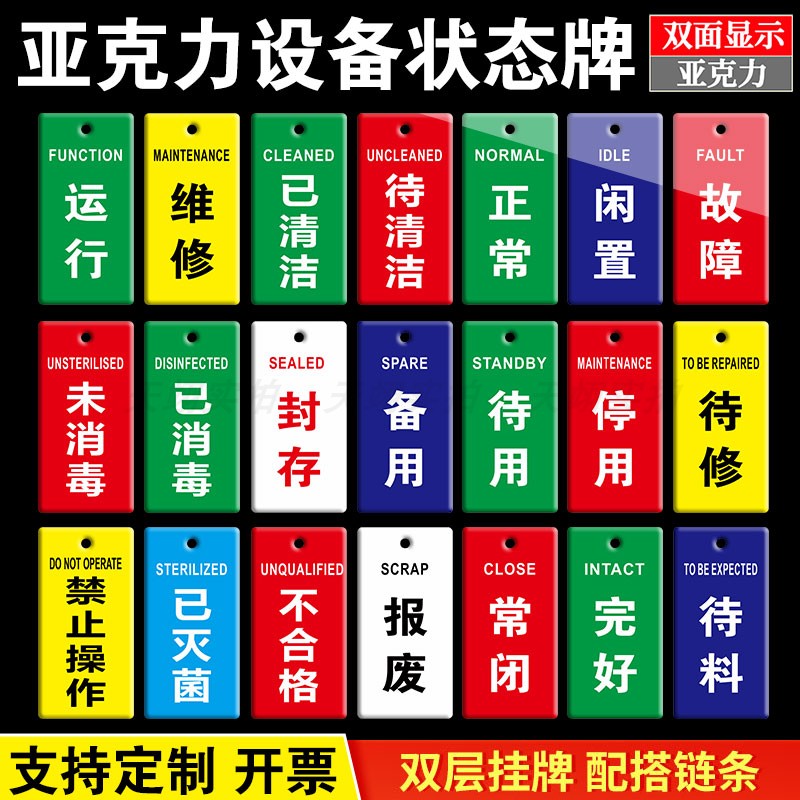 亚克力设备状态牌

双面显示
亚克力

FUNCTION
运行

MAINTENANCE
维修

CLEANED
已清洁

UNCLEANED
待清洁

NORMAL
正常

IDLE
闲置

FAULT
故障

UNSTERILISED
未消毒

DISINFECTED
已消毒

SEALED
封存

SPARE
备用

STANDBY
待用

MAINTENANCE
停用

TO BE REPAIRED
待修

DO NOT OPERATE
禁止操作

STERILIZED
已灭菌

UNQUALIFIED
不合格

SCRAP
报废

CLOSE
常闭

INTACT
完好

TO BE EXPECTED
待料

支持定制 开票

双层挂牌 配搭链条